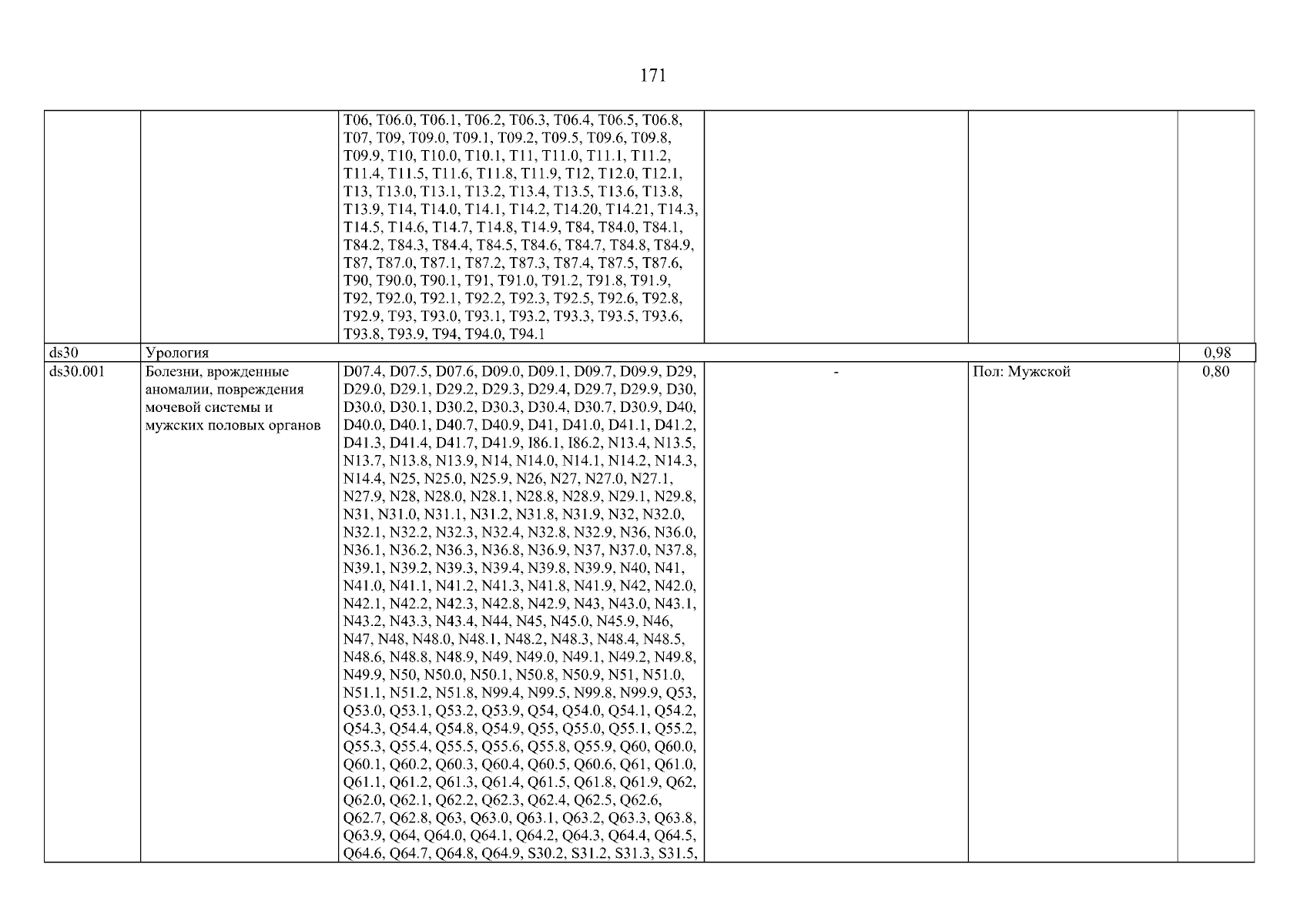 171

| | | | | | |
|---|---|---|---|---|---|
| | | T06, T06.0, T06.1, T06.2, T06.3, T06.4, T06.5, T06.8, T07, T09, T09.0, T09.1, T09.2, T09.5, T09.6, T09.8, T09.9, T10, T10.0, T10.1, T11, T11.0, T11.1, T11.2, T11.4, T11.5, T11.6, T11.8, T11.9, T12, T12.0, T12.1, T13, T13.0, T13.1, T13.2, T13.4, T13.5, T13.6, T13.8, T13.9, T14, T14.0, T14.1, T14.2, T14.20, T14.21, T14.3, T14.5, T14.6, T14.7, T14.8, T14.9, T84, T84.0, T84.1, T84.2, T84.3, T84.4, T84.5, T84.6, T84.7, T84.8, T84.9, T87, T87.0, T87.1, T87.2, T87.3, T87.4, T87.5, T87.6, T90, T90.0, T90.1, T91, T91.0, T91.2, T91.8, T91.9, T92, T92.0, T92.1, T92.2, T92.3, T92.5, T92.6, T92.8, T92.9, T93, T93.0, T93.1, T93.2, T93.3, T93.5, T93.6, T93.8, T93.9, T94, T94.0, T94.1 | | | |
| ds30 | Урология | | | | 0,98 |
| ds30.001 | Болезни, врожденные аномалии, повреждения мочевой системы и мужских половых органов | D07.4, D07.5, D07.6, D09.0, D09.1, D09.7, D09.9, D29, D29.0, D29.1, D29.2, D29.3, D29.4, D29.7, D29.9, D30, D30.0, D30.1, D30.2, D30.3, D30.4, D30.7, D30.9, D40, D40.0, D40.1, D40.7, D40.9, D41, D41.0, D41.1, D41.2, D41.3, D41.4, D41.7, D41.9, I86.1, I86.2, N13.4, N13.5, N13.7, N13.8, N13.9, N14, N14.0, N14.1, N14.2, N14.3, N14.4, N25, N25.0, N25.9, N26, N27, N27.0, N27.1, N27.9, N28, N28.0, N28.1, N28.8, N28.9, N29.1, N29.8, N31, N31.0, N31.1, N31.2, N31.8, N31.9, N32, N32.0, N32.1, N32.2, N32.3, N32.4, N32.8, N32.9, N36, N36.0, N36.1, N36.2, N36.3, N36.8, N36.9, N37, N37.0, N37.8, N39.1, N39.2, N39.3, N39.4, N39.8, N39.9, N40, N41, N41.0, N41.1, N41.2, N41.3, N41.8, N41.9, N42, N42.0, N42.1, N42.2, N42.3, N42.8, N42.9, N43, N43.0, N43.1, N43.2, N43.3, N43.4, N44, N45, N45.0, N45.9, N46, N47, N48, N48.0, N48.1, N48.2, N48.3, N48.4, N48.5, N48.6, N48.8, N48.9, N49, N49.0, N49.1, N49.2, N49.8, N49.9, N50, N50.0, N50.1, N50.8, N50.9, N51, N51.0, N51.1, N51.2, N51.8, N99.4, N99.5, N99.8, N99.9, Q53, Q53.0, Q53.1, Q53.2, Q53.9, Q54, Q54.0, Q54.1, Q54.2, Q54.3, Q54.4, Q54.8, Q54.9, Q55, Q55.0, Q55.1, Q55.2, Q55.3, Q55.4, Q55.5, Q55.6, Q55.8, Q55.9, Q60, Q60.0, Q60.1, Q60.2, Q60.3, Q60.4, Q60.5, Q60.6, Q61, Q61.0, Q61.1, Q61.2, Q61.3, Q61.4, Q61.5, Q61.8, Q61.9, Q62, Q62.0, Q62.1, Q62.2, Q62.3, Q62.4, Q62.5, Q62.6, Q62.7, Q62.8, Q63, Q63.0, Q63.1, Q63.2, Q63.3, Q63.8, Q63.9, Q64, Q64.0, Q64.1, Q64.2, Q64.3, Q64.4, Q64.5, Q64.6, Q64.7, Q64.8, Q64.9, S30.2, S31.2, S31.3, S31.5, | - | Пол: Мужской | 0,80 |